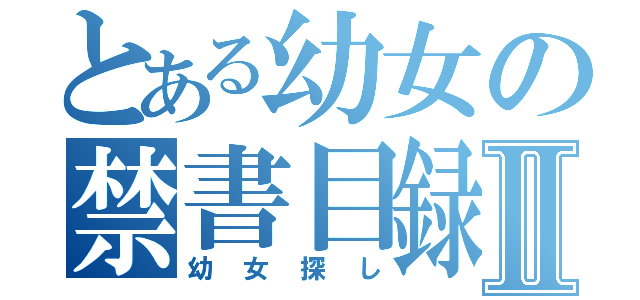 とある幼女の
禁書目録Ⅱ
幼女探し